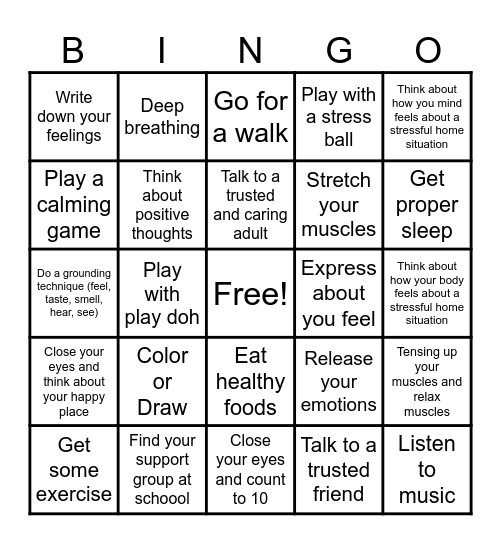 | B | I | N | G | O |
|---|---|---|---|---|
| Write down your feelings | Deep breathing | Go for a walk | Play with a stress ball | Think about how you mind feels about a stressful home situation |
| Play a calming game | Think about positive thoughts | Talk to a trusted and caring adult | Stretch your muscles | Get proper sleep |
| Do a grounding technique (feel, taste, smell, hear, see) | Play with play doh | Free! | Express about you feel | Think about how your body feels about a stressful home situation |
| Close your eyes and think about your happy place | Color or Draw | Eat healthy foods | Release your emotions | Tensing up your muscles and relax muscles |
| Get some exercise | Find your support group at schoool | Close your eyes and count to 10 | Talk to a trusted friend | Listen to music |